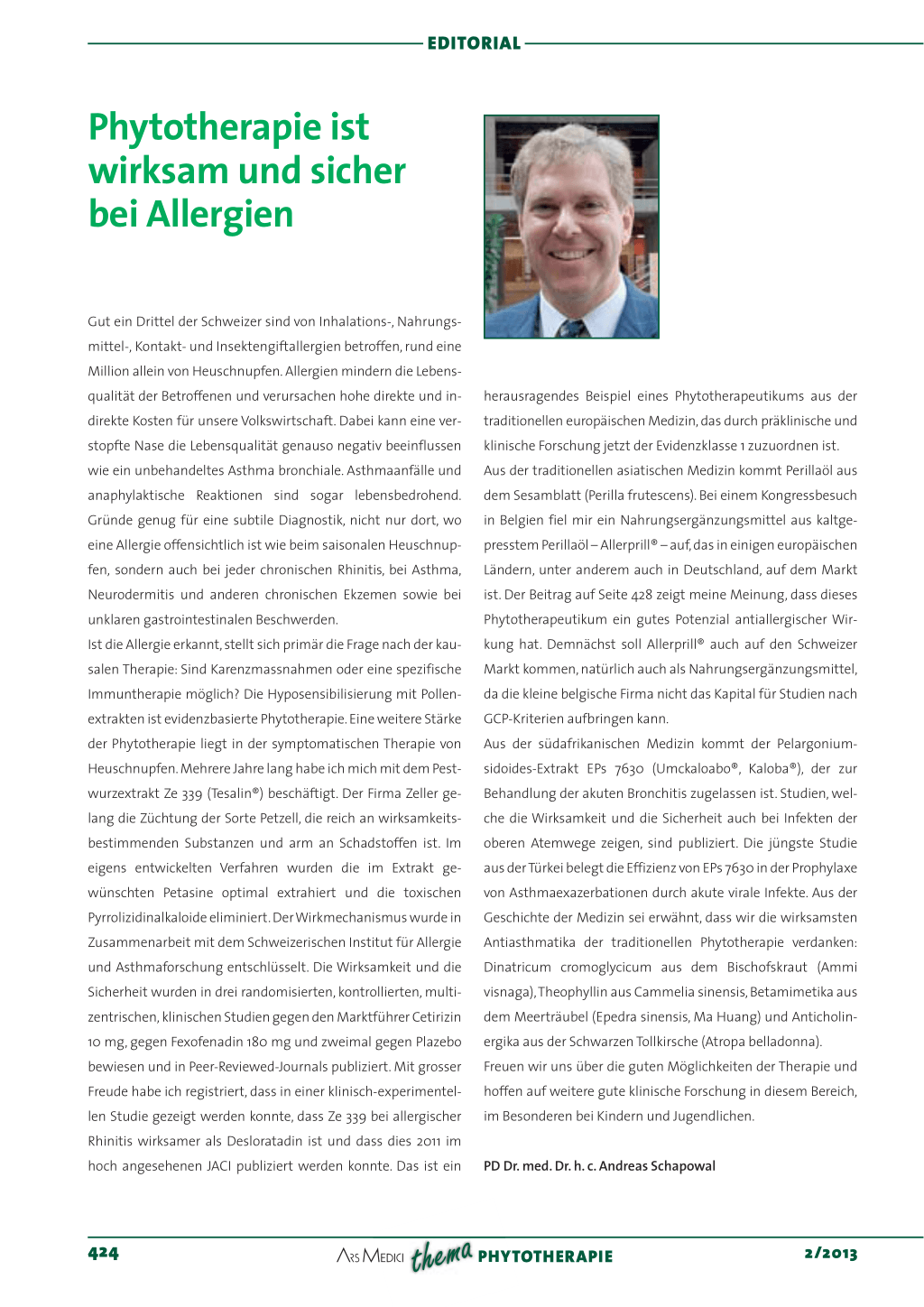 EDITORIAL

Phytotherapie ist wirksam und sicher bei Allergien

Gut ein Drittel der Schweizer sind von Inhalations-, Nahrungsmittel-, Kontakt- und Insektengiftallergien betroffen, rund eine Million allein von Heuschnupfen. Allergien mindern die Lebensqualität der Betroffenen und verursachen hohe direkte und indirekte Kosten für unsere Volkswirtschaft. Dabei kann eine verstopfte Nase die Lebensqualität genauso negativ beeinflussen wie ein unbehandeltes Asthma bronchiale. Asthmaanfälle und anaphylaktische Reaktionen sind sogar lebensbedrohend. Gründe genug für eine subtile Diagnostik, nicht nur dort, wo eine Allergie offensichtlich ist wie beim saisonalen Heuschnupfen, sondern auch bei jeder chronischen Rhinitis, bei Asthma, Neurodermitis und anderen chronischen Ekzemen sowie bei unklaren gastrointestinalen Beschwerden.
Ist die Allergie erkannt, stellt sich primär die Frage nach der kausalen Therapie: Sind Karenzmassnahmen oder eine spezifische Immuntherapie möglich? Die Hyposensibilisierung mit Pollenextrakten ist evidenzbasierte Phytotherapie. Eine weitere Stärke der Phytotherapie liegt in der symptomatischen Therapie von Heuschnupfen. Mehrere Jahre lang habe ich mich mit dem Pestwurzextrakt Ze 339 (Tesalin®) beschäftigt. Der Firma Zeller gelang die Züchtung der Sorte Petzell, die reich an wirksamkeitsbestimmenden Substanzen und arm an Schadstoffen ist. Im eigens entwickelten Verfahren wurden die im Extrakt gewünschten Petasine optimal extrahiert und die toxischen Pyrrolizidinalkaloide eliminiert. Der Wirkmechanismus wurde in Zusammenarbeit mit dem Schweizerischen Institut für Allergie und Asthmaforschung entschlüsselt. Die Wirksamkeit und die Sicherheit wurden in drei randomisierten, kontrollierten, multizentrischen, klinischen Studien gegen den Marktführer Cetirizin 10 mg, gegen Fexofenadin 180 mg und zweimal gegen Plazebo bewiesen und in Peer-Reviewed-Journals publiziert. Mit grosser Freude habe ich registriert, dass in einer klinisch-experimentellen Studie gezeigt werden konnte, dass Ze 339 bei allergischer Rhinitis wirksamer als Desloratadin ist und dass dies 2011 im hoch angesehenen JACI publiziert werden konnte. Das ist ein herausragendes Beispiel eines Phytotherapeutikums aus der traditionellen europäischen Medizin, das durch präklinische und klinische Forschung jetzt der Evidenzklasse 1 zuzuordnen ist.
Aus der traditionellen asiatischen Medizin kommt Perillaöl aus dem Sesamblatt (Perilla frutescens). Bei einem Kongressbesuch in Belgien fiel mir ein Nahrungsergänzungsmittel aus kaltgepresstem Perillaöl – Allerprill® – auf, das in einigen europäischen Ländern, unter anderem auch in Deutschland, auf dem Markt ist. Der Beitrag auf Seite 428 zeigt meine Meinung, dass dieses Phytotherapeutikum ein gutes Potenzial antiallergischer Wirkung hat. Demnächst soll Allerprill® auch auf den Schweizer Markt kommen, natürlich auch als Nahrungsergänzungsmittel, da die kleine belgische Firma nicht das Kapital für Studien nach GCP-Kriterien aufbringen kann.
Aus der südafrikanischen Medizin kommt der Pelargonium-sidoides-Extrakt EPs 7630 (Umckaloabo®, Kaloba®), der zur Behandlung der akuten Bronchitis zugelassen ist. Studien, welche die Wirksamkeit und die Sicherheit auch bei Infekten der oberen Atemwege zeigen, sind publiziert. Die jüngste Studie aus der Türkei belegt die Effizienz von EPs 7630 in der Prophylaxe von Asthmaexazerbationen durch akute virale Infekte. Aus der Geschichte der Medizin sei erwähnt, dass wir die wirksamsten Antiasthmatika der traditionellen Phytotherapie verdanken: Dinatricum cromoglycicum aus dem Bischofskraut (Ammi visnaga), Theophyllin aus Cammelia sinensis, Betamimetika aus dem Meerträubel (Epedra sinensis, Ma Huang) und Anticholinergika aus der Schwarzen Tollkirsche (Atropa belladonna).
Freuen wir uns über die guten Möglichkeiten der Therapie und hoffen auf weitere gute klinische Forschung in diesem Bereich, im Besonderen bei Kindern und Jugendlichen.

PD Dr. med. Dr. h. c. Andreas Schapowal

424 ARS MEDICI thema PHYTOTHERAPIE 2/2013